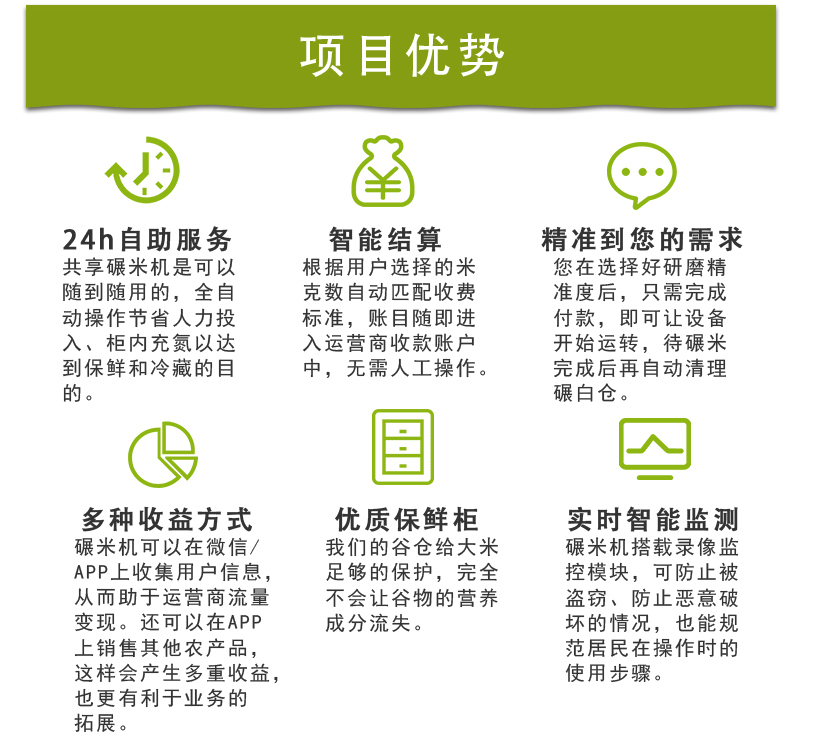 项目优势

24h自助服务
共享碾米机是可以随到随用的，全自动操作节省人力投入、柜内充氮以达到保鲜和冷藏的目的。

智能结算
根据用户选择的米克数自动匹配收费标准，账目随即进入运营商收款账户中，无需人工操作。

精准到您的需求
您在选择好研磨精准度后，只需完成付款，即可让设备开始运转，待碾米完成后再自动清理碾白仓。

多种收益方式
碾米机可以在微信/APP上收集用户信息，从而助于运营商流量变现。还可以在APP上销售其他农产品，这样会产生多重收益，也更有利于业务的拓展。

优质保鲜柜
我们的谷仓给大米足够的保护，完全不会让谷物的营养成分流失。

实时智能监测
碾米机搭载录像监控模块，可防止被盗窃、防止恶意破坏的情况，也能规范居民在操作时的使用步骤。